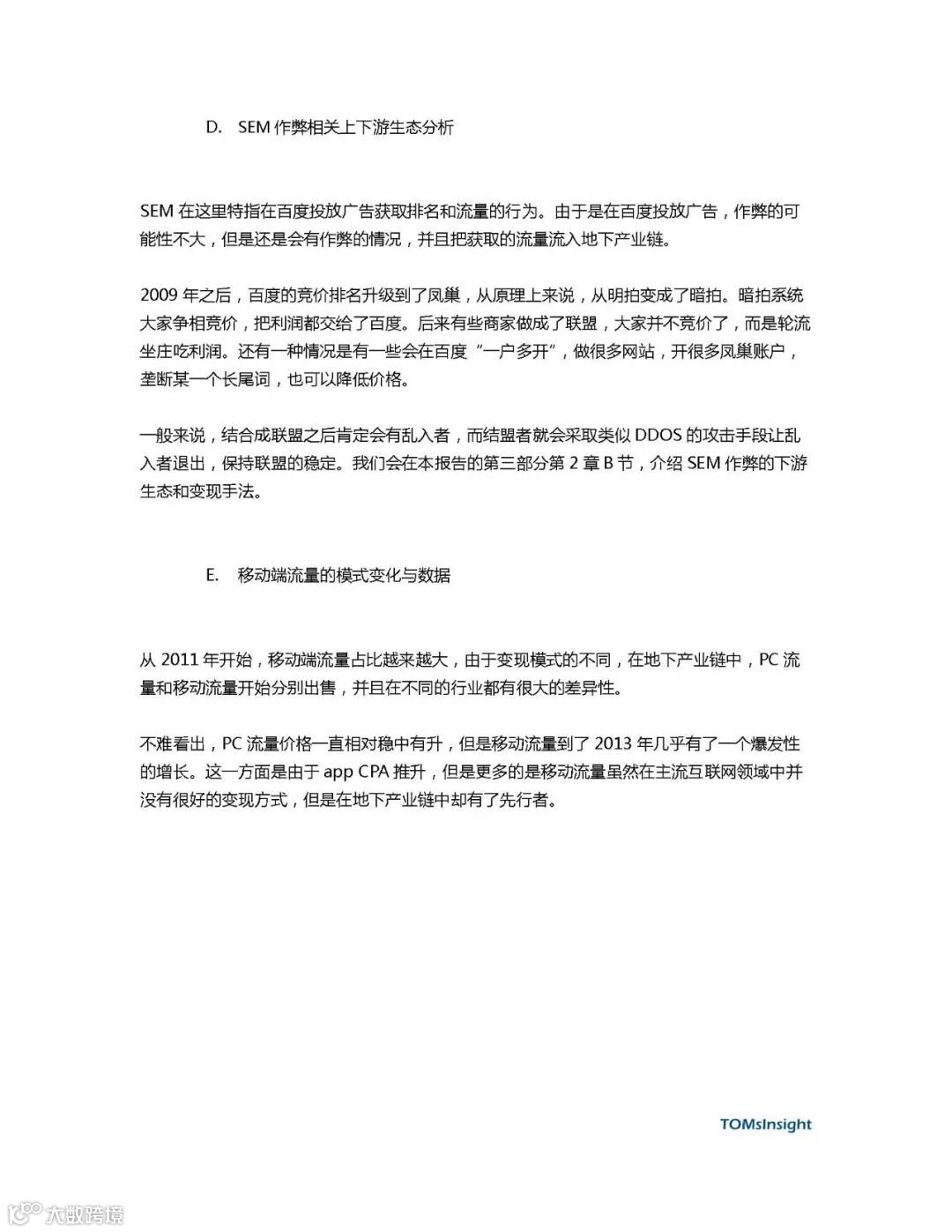 D. SEM 作弊相关上下游生态分析

SEM 在这里特指在百度投放广告获取排名和流量的行为。由于是在百度投放广告，作弊的可能性不大，但是还是会有作弊的情况，并且把获取的流量流入地下产业链。

2009 年之后，百度的竞价排名升级到了凤巢，从原理上来说，从明拍变成了暗拍。暗拍系统大家争相竞价，把利润都交给了百度。后来有些商家做成了联盟，大家并不竞价了，而是轮流坐庄吃利润。还有一种情况是有一些会在百度“一户多开”，做很多网站，开很多凤巢账户，垄断某一个长尾词，也可以降低价格。

一般来说，结合成联盟之后肯定会有乱入者，而结盟者就会采取类似 DDOS 的攻击手段让乱入者退出，保持联盟的稳定。我们会在本报告的第三部分第 2 章 B 节，介绍 SEM 作弊的下游生态和变现手法。

E. 移动端流量的模式变化与数据

从 2011 年开始，移动端流量占比越来越大，由于变现模式的不同，在地下产业链中，PC 流量和移动流量开始分别出售，并且在不同的行业都有很大的差异性。

不难看出，PC 流量价格一直相对稳中有升，但是移动流量到了 2013 年几乎有了一个爆发性的增长。这一方面是由于 app CPA 推升，但是更多的是移动流量虽然在主流互联网领域中并没有很好的变现方式，但是在地下产业链中却有了先行者。

TOMsInsight

大数跨境